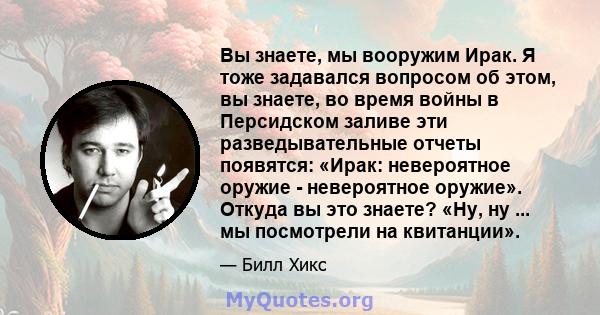 Вы знаете, мы вооружим Ирак. Я тоже задавался вопросом об этом, вы знаете, во время войны в Персидском заливе эти разведывательные отчеты появятся: «Ирак: невероятное оружие - невероятное оружие». Откуда вы это знаете? «Ну, ну ... мы посмотрели на квитанции».

— Билл Хикс

MyQuotes.org